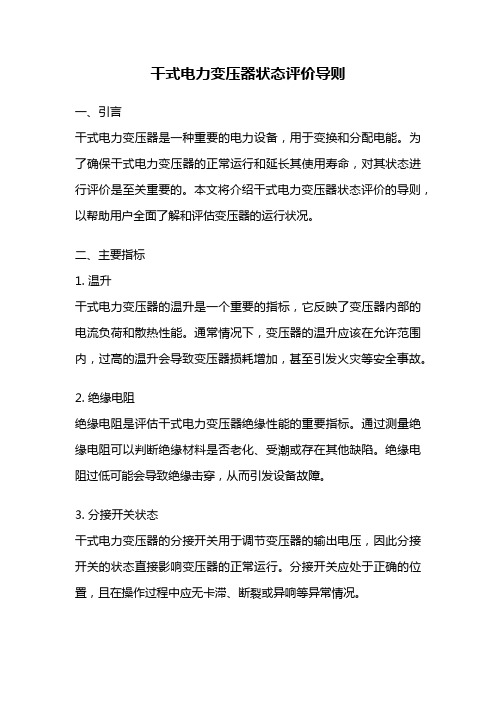 干式电力变压器状态评价导则

一、引言

干式电力变压器是一种重要的电力设备，用于变换和分配电能。为了确保干式电力变压器的正常运行和延长其使用寿命，对其状态进行评价是至关重要的。本文将介绍干式电力变压器状态评价的导则，以帮助用户全面了解和评估变压器的运行状况。

二、主要指标

1. 温升

干式电力变压器的温升是一个重要的指标，它反映了变压器内部的电流负荷和散热性能。通常情况下，变压器的温升应该在允许范围内，过高的温升会导致变压器损耗增加，甚至引发火灾等安全事故。

2. 绝缘电阻

绝缘电阻是评估干式电力变压器绝缘性能的重要指标。通过测量绝缘电阻可以判断绝缘材料是否老化、受潮或存在其他缺陷。绝缘电阻过低可能会导致绝缘击穿，从而引发设备故障。

3. 分接开关状态

干式电力变压器的分接开关用于调节变压器的输出电压，因此分接开关的状态直接影响变压器的正常运行。分接开关应处于正确的位置，且在操作过程中应无卡滞、断裂或异响等异常情况。